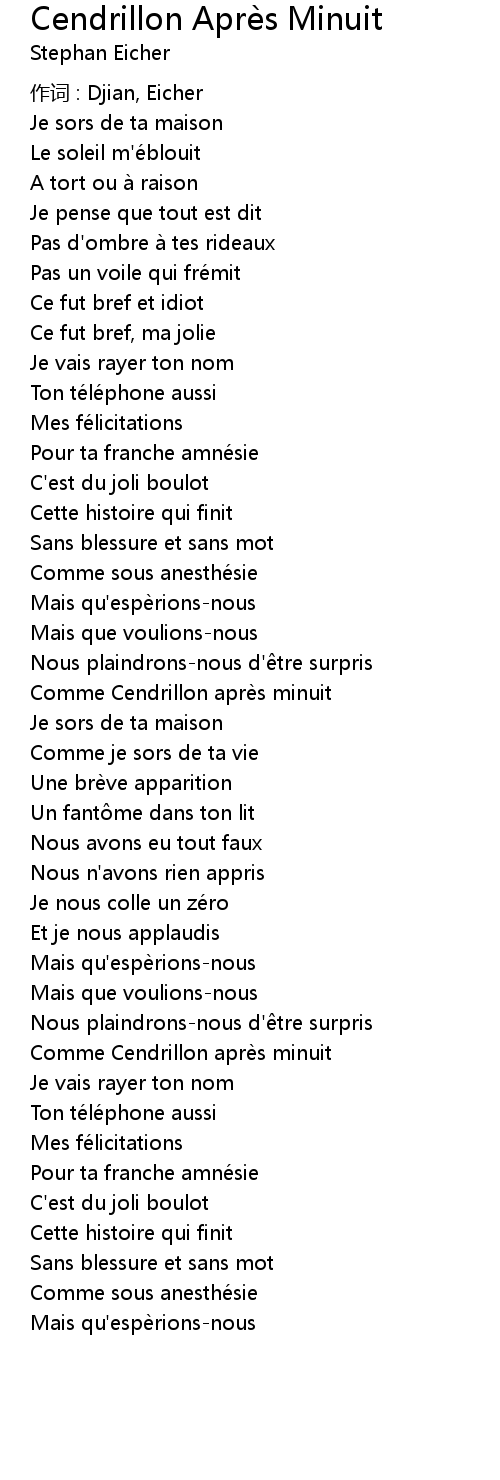 Cendrillon Après Minuit
Stephan Eicher

作词 : Djian, Eicher
Je sors de ta maison
Le soleil m'éblouit
A tort ou à raison
Je pense que tout est dit
Pas d'ombre à tes rideaux
Pas un voile qui frémit
Ce fut bref et idiot
Ce fut bref, ma jolie
Je vais rayer ton nom
Ton téléphone aussi
Mes félicitations
Pour ta franche amnésie
C'est du joli boulot
Cette histoire qui finit
Sans blessure et sans mot
Comme sous anesthésie
Mais qu'espèrions-nous
Mais que voulions-nous
Nous plaindrons-nous d'être surpris
Comme Cendrillon après minuit
Je sors de ta maison
Comme je sors de ta vie
Une brève apparition
Un fantôme dans ton lit
Nous avons eu tout faux
Nous n'avons rien appris
Je nous colle un zéro
Et je nous applaudis
Mais qu'espèrions-nous
Mais que voulions-nous
Nous plaindrons-nous d'être surpris
Comme Cendrillon après minuit
Je vais rayer ton nom
Ton téléphone aussi
Mes félicitations
Pour ta franche amnésie
C'est du joli boulot
Cette histoire qui finit
Sans blessure et sans mot
Comme sous anesthésie
Mais qu'espèrions-nous